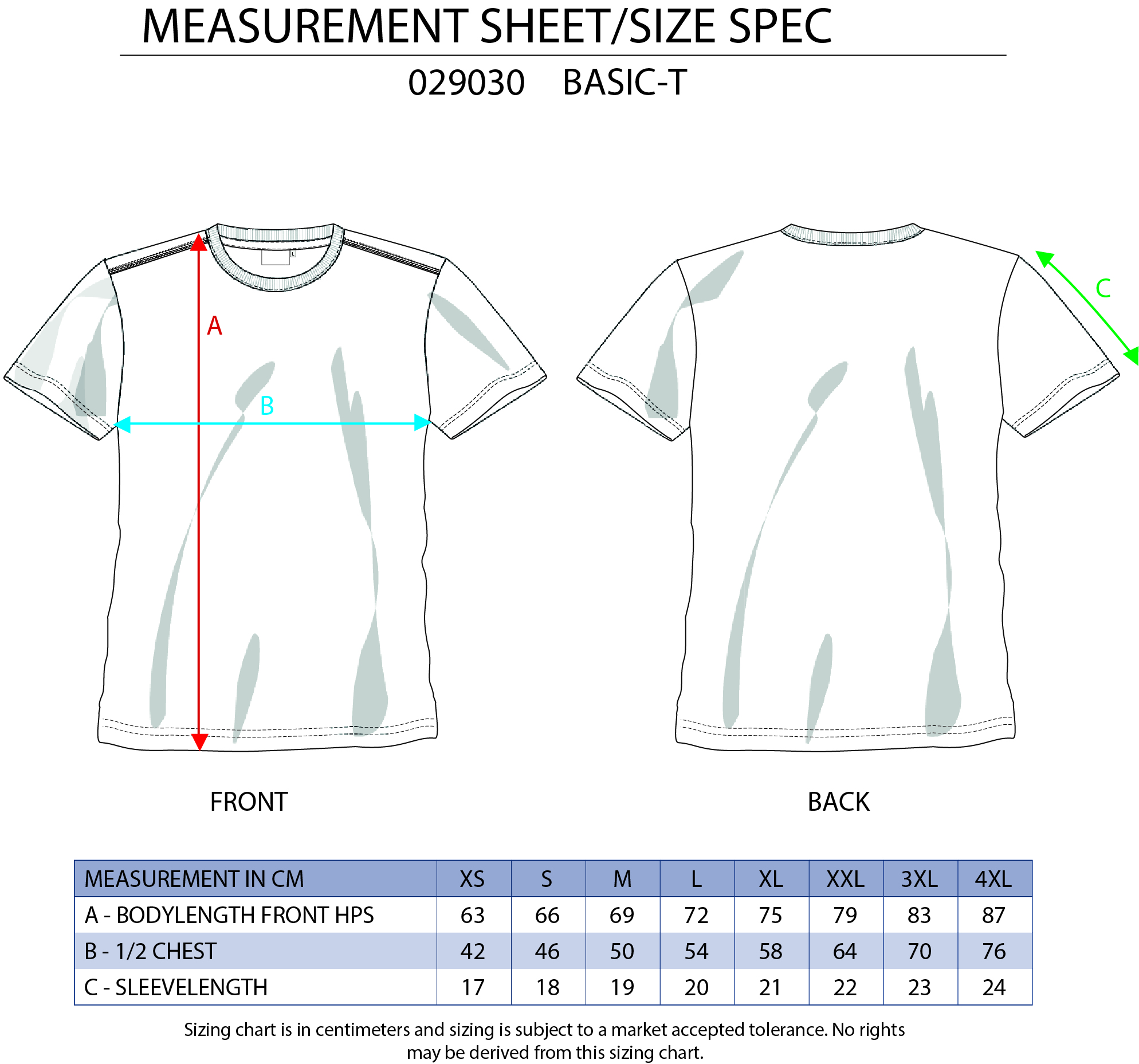 MEASUREMENT SHEET/SIZE SPEC

029030 BASIC-T

A

B

C

FRONT

BACK

| MEASUREMENT IN CM | XS | S | M | L | XL | XXL | 3XL | 4XL |
|---|---|---|---|---|---|---|---|---|
| A - BODYLENGTH FRONT HPS | 63 | 66 | 69 | 72 | 75 | 79 | 83 | 87 |
| B - 1/2 CHEST | 42 | 46 | 50 | 54 | 58 | 64 | 70 | 76 |
| C - SLEEVELENGTH | 17 | 18 | 19 | 20 | 21 | 22 | 23 | 24 |

Sizing chart is in centimeters and sizing is subject to a market accepted tolerance. No rights may be derived from this sizing chart.